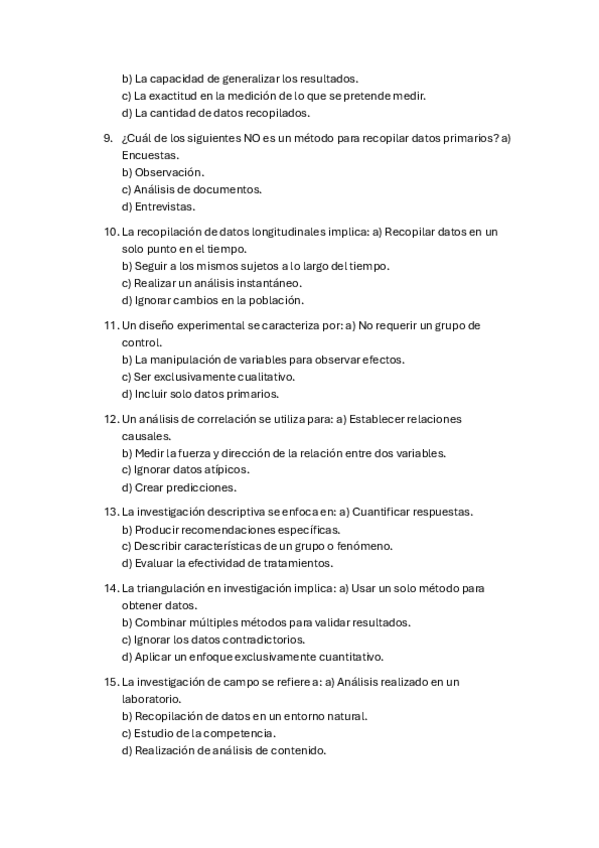 b) La capacidad de generalizar los resultados.
c) La exactitud en la medición de lo que se pretende medir.
d) La cantidad de datos recopilados.

9. ¿Cuál de los siguientes NO es un método para recopilar datos primarios? a) Encuestas.
b) Observación.
c) Análisis de documentos.
d) Entrevistas.

10. La recopilación de datos longitudinales implica: a) Recopilar datos en un solo punto en el tiempo.
b) Seguir a los mismos sujetos a lo largo del tiempo.
c) Realizar un análisis instantáneo.
d) Ignorar cambios en la población.

11. Un diseño experimental se caracteriza por: a) No requerir un grupo de control.
b) La manipulación de variables para observar efectos.
c) Ser exclusivamente cualitativo.
d) Incluir solo datos primarios.

12. Un análisis de correlación se utiliza para: a) Establecer relaciones causales.
b) Medir la fuerza y dirección de la relación entre dos variables.
c) Ignorar datos atípicos.
d) Crear predicciones.

13. La investigación descriptiva se enfoca en: a) Cuantificar respuestas.
b) Producir recomendaciones específicas.
c) Describir características de un grupo o fenómeno.
d) Evaluar la efectividad de tratamientos.

14. La triangulación en investigación implica: a) Usar un solo método para obtener datos.
b) Combinar múltiples métodos para validar resultados.
c) Ignorar los datos contradictorios.
d) Aplicar un enfoque exclusivamente cuantitativo.

15. La investigación de campo se refiere a: a) Análisis realizado en un laboratorio.
b) Recopilación de datos en un entorno natural.
c) Estudio de la competencia.
d) Realización de análisis de contenido.